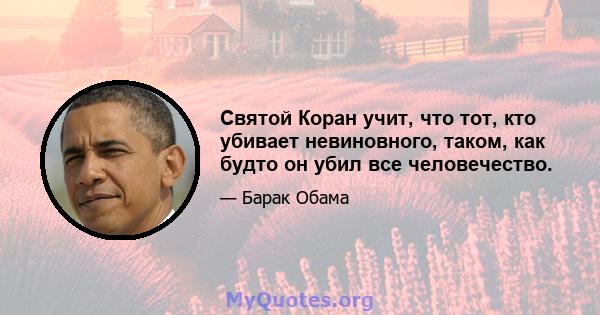 Святой Коран учит, что тот, кто убивает невиновного, таком, как будто он убил все человечество.

— Барак Обама

MyQuotes.org